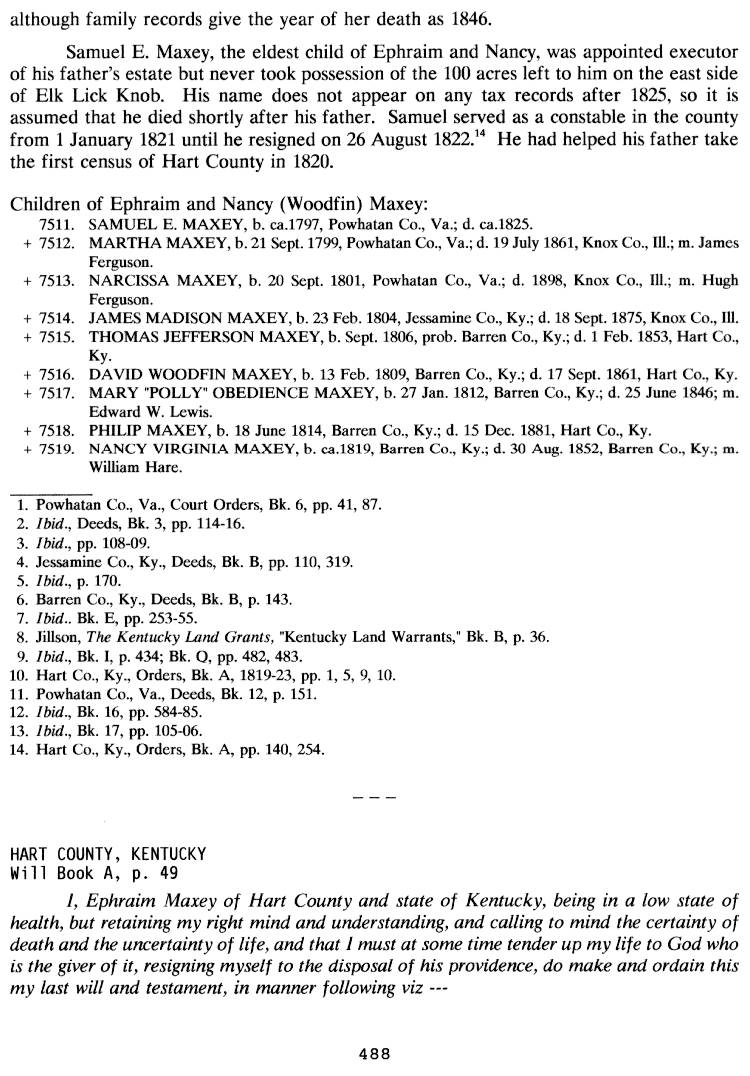 although family records give the year of her death as 1846.

Samuel E. Maxey, the eldest child of Ephraim and Nancy, was appointed executor of his father's estate but never took possession of the 100 acres left to him on the east side of Elk Lick Knob. His name does not appear on any tax records after 1825, so it is assumed that he died shortly after his father. Samuel served as a constable in the county from 1 January 1821 until he resigned on 26 August 1822.$^{14}$ He had helped his father take the first census of Hart County in 1820.

Children of Ephraim and Nancy (Woodfin) Maxey:
7511. SAMUEL E. MAXEY, b. ca.1797, Powhatan Co., Va.; d. ca.1825.
+ 7512. MARTHA MAXEY, b. 21 Sept. 1799, Powhatan Co., Va.; d. 19 July 1861, Knox Co., Ill.; m. James Ferguson.
+ 7513. NARCISSA MAXEY, b. 20 Sept. 1801, Powhatan Co., Va.; d. 1898, Knox Co., Ill.; m. Hugh Ferguson.
+ 7514. JAMES MADISON MAXEY, b. 23 Feb. 1804, Jessamine Co., Ky.; d. 18 Sept. 1875, Knox Co., Ill.
+ 7515. THOMAS JEFFERSON MAXEY, b. Sept. 1806, prob. Barren Co., Ky.; d. 1 Feb. 1853, Hart Co., Ky.
+ 7516. DAVID WOODFIN MAXEY, b. 13 Feb. 1809, Barren Co., Ky.; d. 17 Sept. 1861, Hart Co., Ky.
+ 7517. MARY "POLLY" OBEDIENCE MAXEY, b. 27 Jan. 1812, Barren Co., Ky.; d. 25 June 1846; m. Edward W. Lewis.
+ 7518. PHILIP MAXEY, b. 18 June 1814, Barren Co., Ky.; d. 15 Dec. 1881, Hart Co., Ky.
+ 7519. NANCY VIRGINIA MAXEY, b. ca.1819, Barren Co., Ky.; d. 30 Aug. 1852, Barren Co., Ky.; m. William Hare.

1. Powhatan Co., Va., Court Orders, Bk. 6, pp. 41, 87.
2. Ibid., Deeds, Bk. 3, pp. 114-16.
3. Ibid., pp. 108-09.
4. Jessamine Co., Ky., Deeds, Bk. B, pp. 110, 319.
5. Ibid., p. 170.
6. Barren Co., Ky., Deeds, Bk. B, p. 143.
7. Ibid.. Bk. E, pp. 253-55.
8. Jillson, The Kentucky Land Grants, "Kentucky Land Warrants," Bk. B, p. 36.
9. Ibid., Bk. I, p. 434; Bk. Q, pp. 482, 483.
10. Hart Co., Ky., Orders, Bk. A, 1819-23, pp. 1, 5, 9, 10.
11. Powhatan Co., Va., Deeds, Bk. 12, p. 151.
12. Ibid., Bk. 16, pp. 584-85.
13. Ibid., Bk. 17, pp. 105-06.
14. Hart Co., Ky., Orders, Bk. A, pp. 140, 254.

---

HART COUNTY, KENTUCKY
Will Book A, p. 49

I, Ephraim Maxey of Hart County and state of Kentucky, being in a low state of health, but retaining my right mind and understanding, and calling to mind the certainty of death and the uncertainty of life, and that I must at some time tender up my life to God who is the giver of it, resigning myself to the disposal of his providence, do make and ordain this my last will and testament, in manner following viz ---

488